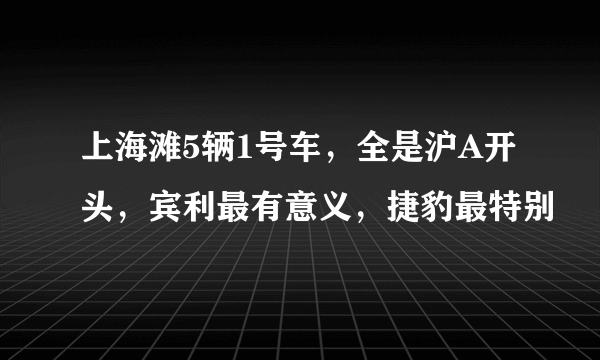 上海滩5辆1号车，全是沪A开头，宾利最有意义，捷豹最特别